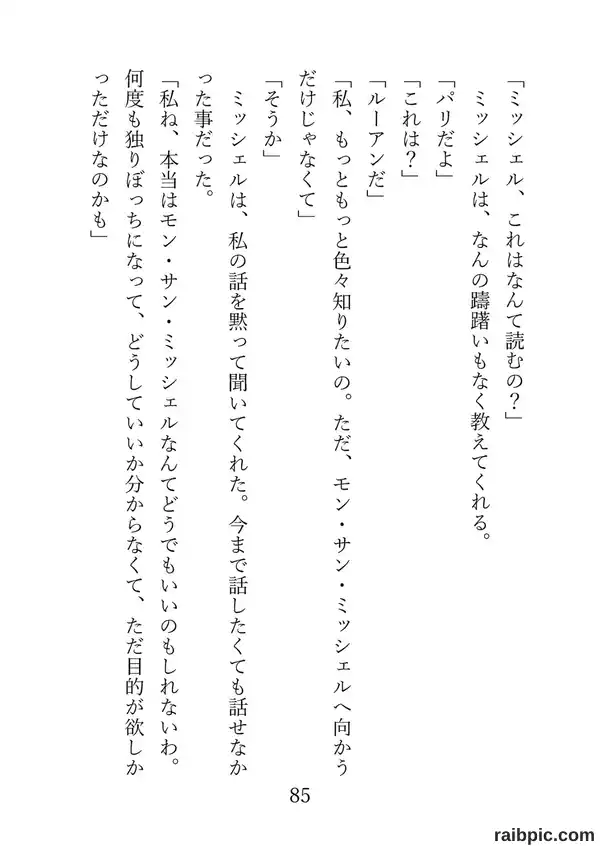 「ミッシェル、これはなんて読むの？」
ミッシェルは、なんの躊躇いもなく教えてくれる。
「パリだよ」
「これは？」
「ルーアンだ」
「私、もっともっと色々知りたいの。ただ、モン・サン・ミッシェルへ向かうだけじゃなくて」
「そうか」
ミッシェルは、私の話を黙って聞いてくれた。今まで話したくても話せなかった事だった。
「私ね、本当はモン・サン・ミッシェルなんてどうでもいいのもしれないわ。何度も独りぼっちになって、どうしていいか分からなくて、ただ目的が欲しかっただけなのかも」

85

raibpic.com